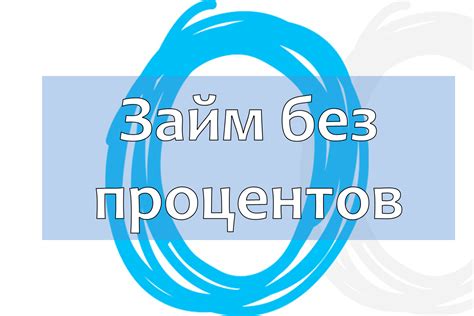 Займ без процентов